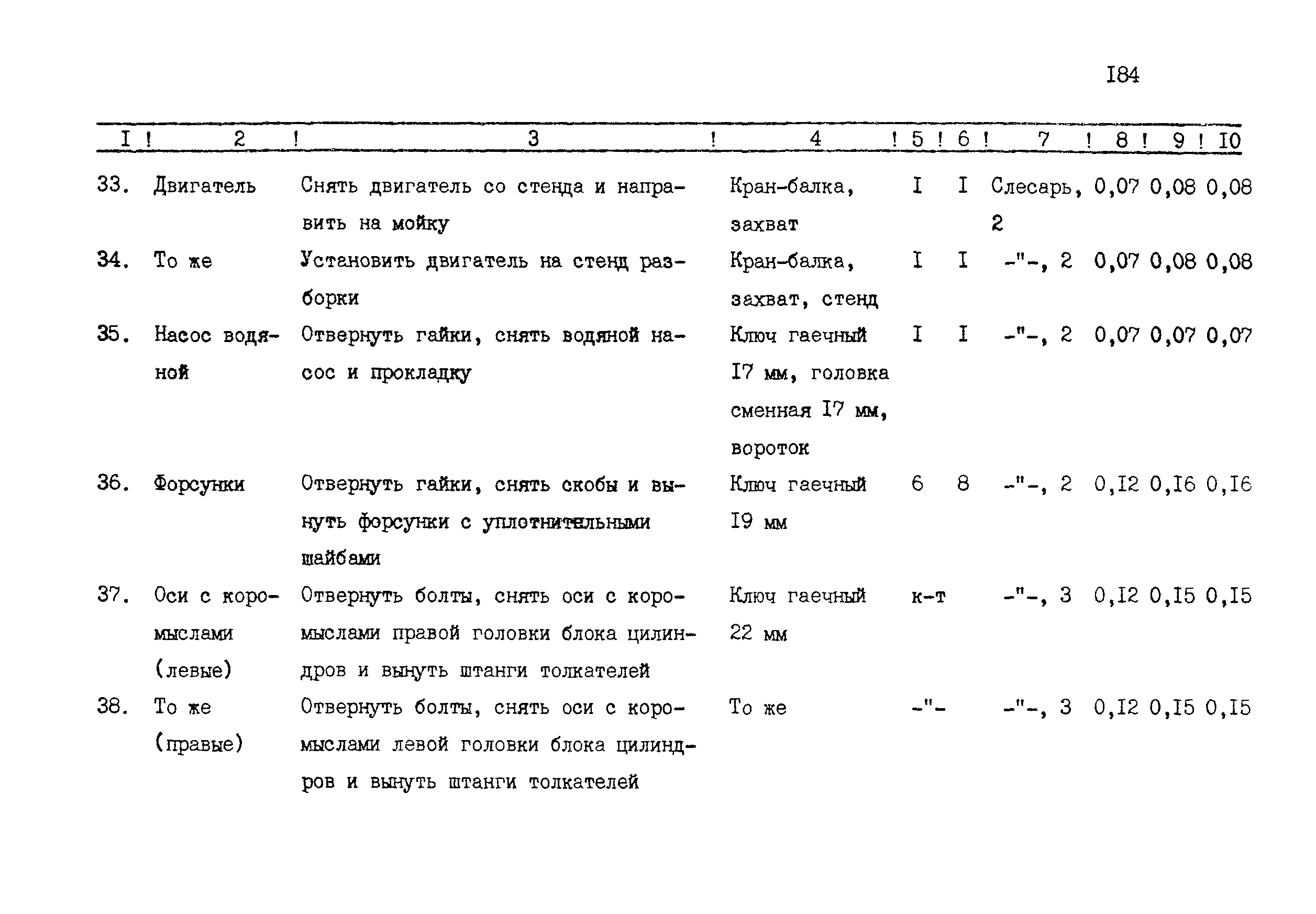 I84

| I | 2 | 3 | 4 | 5 | 6 | 7 | 8 | 9 | I0 |
|---|---|---|---|---|---|---|---|---|---|
| 33. | Двигатель | Снять двигатель со стенда и направить на мойку | Кран-балка, захват | I | I | Слесарь, 2 | 0,07 | 0,08 | 0,08 |
| 34. | То же | Установить двигатель на стенд разборки | Кран-балка, захват, стенд | I | I | -"-, 2 | 0,07 | 0,08 | 0,08 |
| 35. | Насос водяной | Отвернуть гайки, снять водяной насос и прокладку | Ключ гаечный I7 мм, головка сменная I7 мм, вороток | I | I | -"-, 2 | 0,07 | 0,07 | 0,07 |
| 36. | Форсунки | Отвернуть гайки, снять скобы и вынуть форсунки с уплотнительными шайбами | Ключ гаечный I9 мм | 6 | 8 | -"-, 2 | 0,I2 | 0,I6 | 0,I6 |
| 37. | Оси с коромыслами (левые) | Отвернуть болты, снять оси с коромыслами правой головки блока цилиндров и вынуть штанги толкателей | Ключ гаечный 22 мм | к-т | | -"-, 3 | 0,I2 | 0,I5 | 0,I5 |
| 38. | То же (правые) | Отвернуть болты, снять оси с коромыслами левой головки блока цилиндров и вынуть штанги толкателей | То же | -"- | | -"-, 3 | 0,I2 | 0,I5 | 0,I5 |